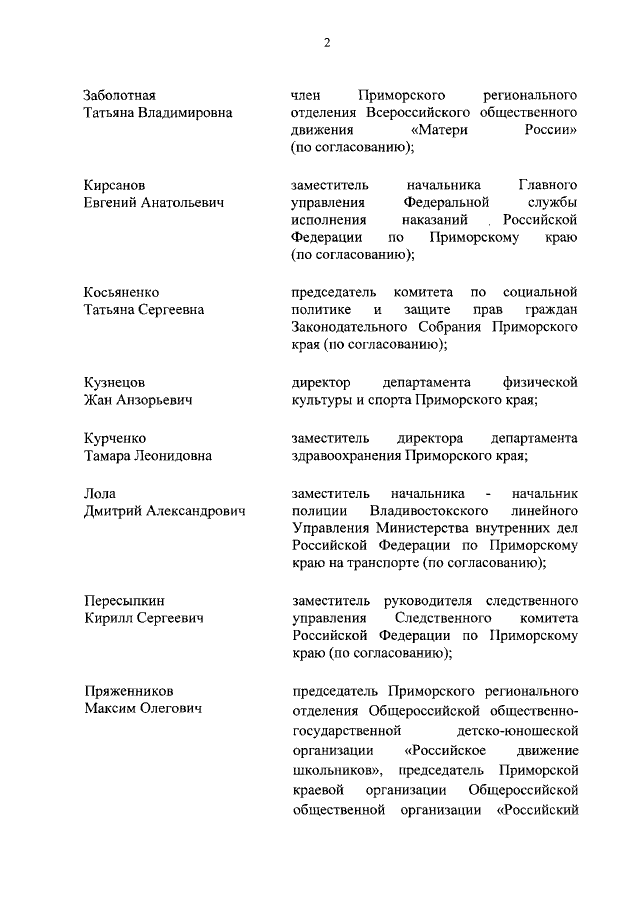 2

Заболотная Татьяна Владимировна

член Приморского регионального отделения Всероссийского общественного движения «Матери России» (по согласованию);

Кирсанов Евгений Анатольевич

заместитель начальника Главного управления Федеральной службы исполнения наказаний Российской Федерации по Приморскому краю (по согласованию);

Косьяненко Татьяна Сергеевна

председатель комитета по социальной политике и защите прав граждан Законодательного Собрания Приморского края (по согласованию);

Кузнецов Жан Анзорьевич

директор департамента физической культуры и спорта Приморского края;

Курченко Тамара Леонидовна

заместитель директора департамента здравоохранения Приморского края;

Лола Дмитрий Александрович

заместитель начальника - начальник полиции Владивостокского линейного Управления Министерства внутренних дел Российской Федерации по Приморскому краю на транспорте (по согласованию);

Пересыпкин Кирилл Сергеевич

заместитель руководителя следственного управления Следственного комитета Российской Федерации по Приморскому краю (по согласованию);

Пряженников Максим Олегович

председатель Приморского регионального отделения Общероссийской общественно-государственной детско-юношеской организации «Российское движение школьников», председатель Приморской краевой организации Общероссийской общественной организации «Российский